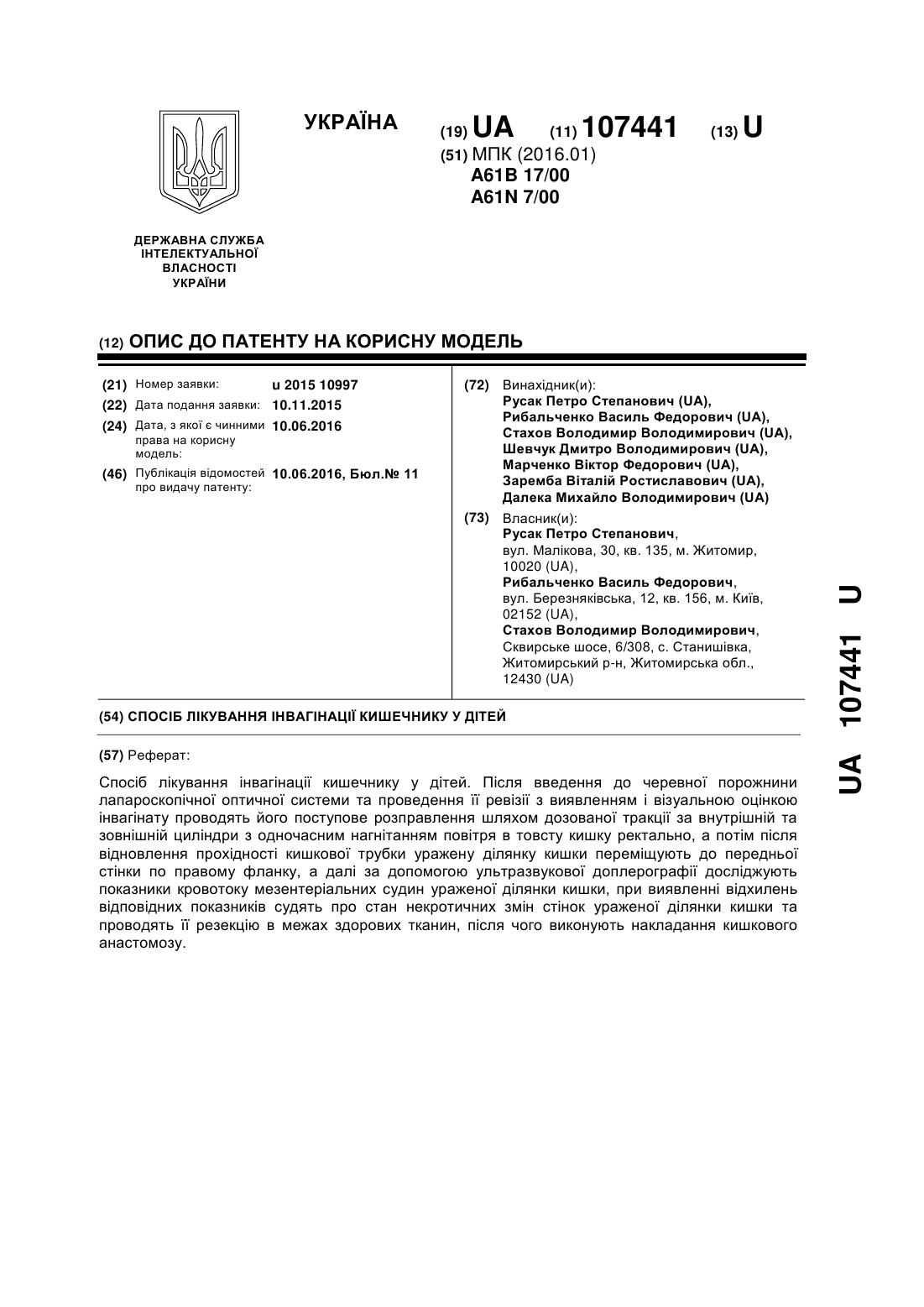 УКРАЇНА

(19) UA (11) 107441 (13) U

(51) МПК (2016.01)
A61B 17/00
A61N 7/00

ДЕРЖАВНА СЛУЖБА
ІНТЕЛЕКТУАЛЬНОЇ
ВЛАСНОСТІ
УКРАЇНИ

(12) ОПИС ДО ПАТЕНТУ НА КОРИСНУ МОДЕЛЬ

(21) Номер заявки: u 2015 10997
(22) Дата подання заявки: 10.11.2015
(24) Дата, з якої є чинними права на корисну модель: 10.06.2016
(46) Публікація відомостей про видачу патенту: 10.06.2016, Бюл.№ 11

(72) Винахідник(и):
Русак Петро Степанович (UA),
Рибальченко Василь Федорович (UA),
Стахов Володимир Володимирович (UA),
Шевчук Дмитро Володимирович (UA),
Марченко Віктор Федорович (UA),
Заремба Віталій Ростиславович (UA),
Далека Михайло Володимирович (UA)

(73) Власник(и):
Русак Петро Степанович,
вул. Малікова, 30, кв. 135, м. Житомир, 10020 (UA),
Рибальченко Василь Федорович,
вул. Березняківська, 12, кв. 156, м. Київ, 02152 (UA),
Стахов Володимир Володимирович,
Сквирське шосе, 6/308, с. Станишівка, Житомирський р-н, Житомирська обл., 12430 (UA)

(54) СПОСІБ ЛІКУВАННЯ ІНВАГІНАЦІЇ КИШЕЧНИКУ У ДІТЕЙ

(57) Реферат:

Спосіб лікування інвагінації кишечнику у дітей. Після введення до черевної порожнини лапароскопічної оптичної системи та проведення її ревізії з виявленням і візуальною оцінкою інвагінату проводять його поступове розправлення шляхом дозованої тракції за внутрішній та зовнішній циліндри з одночасним нагнітанням повітря в товсту кишку ректально, а потім після відновлення прохідності кишкової трубки уражену ділянку кишки переміщують до передньої стінки по правому фланку, а далі за допомогою ультразвукової доплерографії досліджують показники кровотоку мезентеріальних судин ураженої ділянки кишки, при виявленні відхилень відповідних показників судять про стан некротичних змін стінок ураженої ділянки кишки та проводять її резекцію в межах здорових тканин, після чого виконують накладання кишкового анастомозу.

UA 107441 U